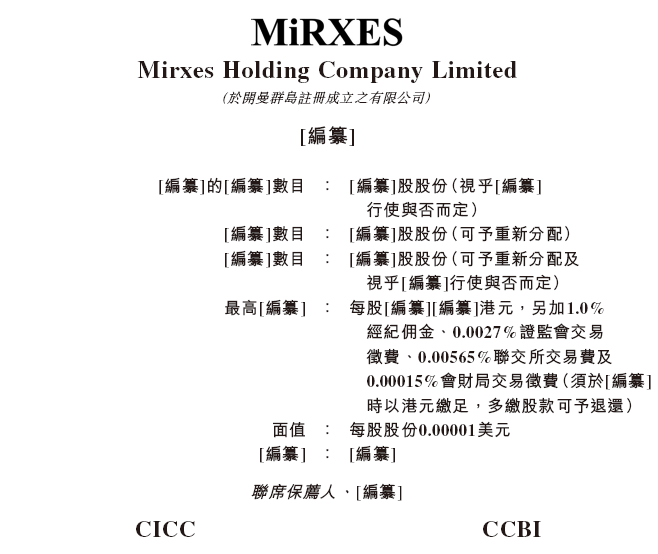 MiRXES

Mirxes Holding Company Limited

(於開曼群島註冊成立之有限公司)

[編纂]

[編纂]的[編纂]數目 : [編纂]股股份(視乎[編纂]行使與否而定)

[編纂]數目 : [編纂]股股份(可予重新分配)

[編纂]數目 : [編纂]股股份(可予重新分配及視乎[編纂]行使與否而定)

最高[編纂] : 每股[編纂][編纂]港元,另加1.0%經紀佣金、0.0027%證監會交易徵費、0.00565%聯交所交易費及0.00015%會財局交易徵費(須於[編纂]時以港元繳足,多繳股款可予退還)

面值 : 每股股份0.00001美元

[編纂] : [編纂]

聯席保薦人、[編纂]

CICC

CCBI